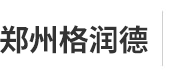 郑州格润德